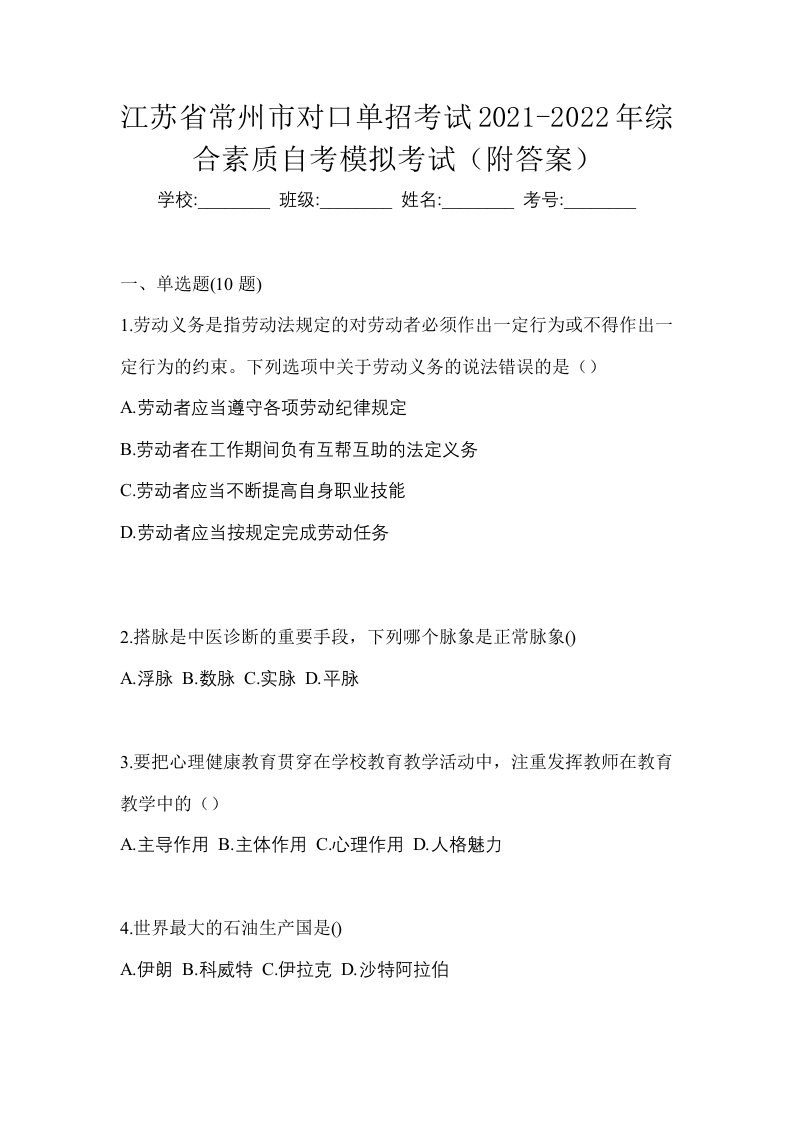 江苏省常州市对口单招考试2021-2022年综合素质自考模拟考试（附答案）

学校:________ 班级:________ 姓名:________ 考号:________

一、单选题(10 题)

1.劳动义务是指劳动法规定的对劳动者必须作出一定行为或不得作出一定行为的约束。下列选项中关于劳动义务的说法错误的是（）

A.劳动者应当遵守各项劳动纪律规定

B.劳动者在工作期间负有互帮互助的法定义务

C.劳动者应当不断提高自身职业技能

D.劳动者应当按规定完成劳动任务

2.搭脉是中医诊断的重要手段，下列哪个脉象是正常脉象()

A.浮脉 B.数脉 C.实脉 D.平脉

3.要把心理健康教育贯穿在学校教育教学活动中，注重发挥教师在教育教学中的（）

A.主导作用 B.主体作用 C.心理作用 D.人格魅力

4.世界最大的石油生产国是()

A.伊朗 B.科威特 C.伊拉克 D.沙特阿拉伯